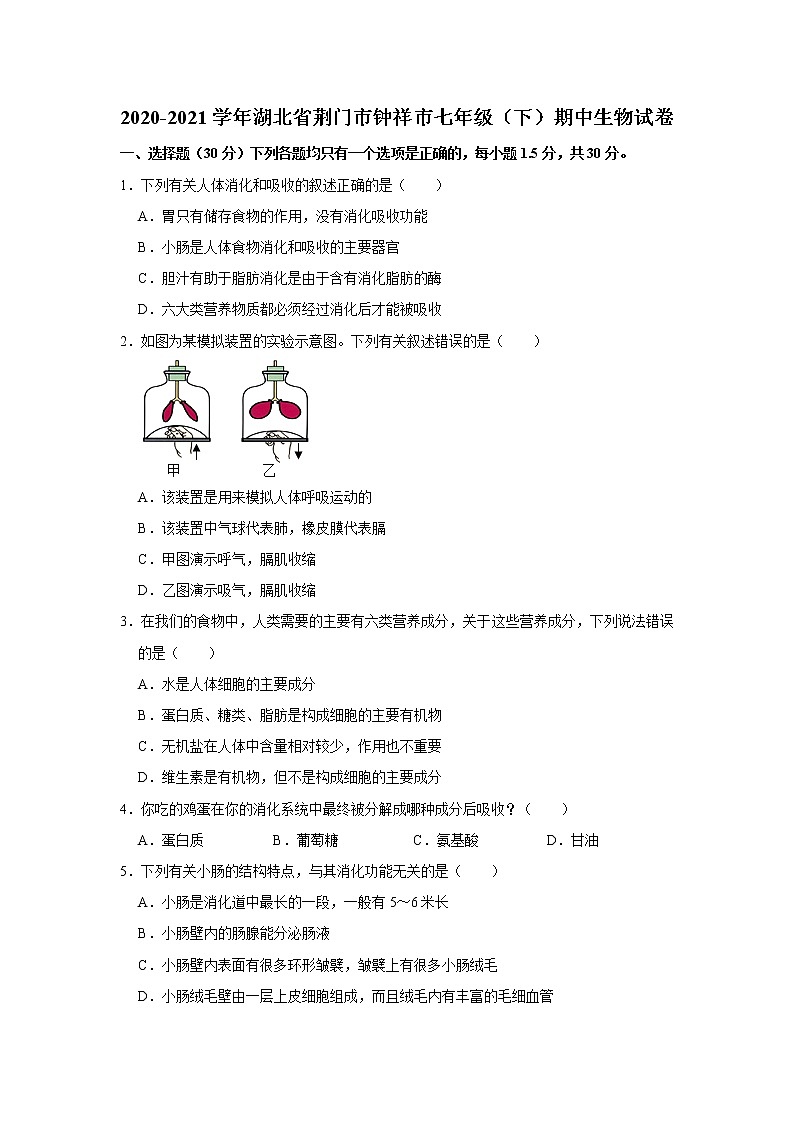 2020-2021 学年湖北省荆门市钟祥市七年级（下）期中生物试卷

一、选择题（30 分）下列各题均只有一个选项是正确的，每小题 1.5 分，共 30 分。

1．下列有关人体消化和吸收的叙述正确的是（　　）

A．胃只有储存食物的作用，没有消化吸收功能

B．小肠是人体食物消化和吸收的主要器官

C．胆汁有助于脂肪消化是由于含有消化脂肪的酶

D．六大类营养物质都必须经过消化后才能被吸收

2．如图为某模拟装置的实验示意图。下列有关叙述错误的是（　　）

甲　乙

A．该装置是用来模拟人体呼吸运动的

B．该装置中气球代表肺，橡皮膜代表膈

C．甲图演示呼气，膈肌收缩

D．乙图演示吸气，膈肌收缩

3．在我们的食物中，人类需要的主要有六类营养成分，关于这些营养成分，下列说法错误的是（　　）

A．水是人体细胞的主要成分

B．蛋白质、糖类、脂肪是构成细胞的主要有机物

C．无机盐在人体中含量相对较少，作用也不重要

D．维生素是有机物，但不是构成细胞的主要成分

4．你吃的鸡蛋在你的消化系统中最终被分解成哪种成分后吸收？（　　）

A．蛋白质　　B．葡萄糖　　C．氨基酸　　D．甘油

5．下列有关小肠的结构特点，与其消化功能无关的是（　　）

A．小肠是消化道中最长的一段，一般有 5～6 米长

B．小肠壁内的肠腺能分泌肠液

C．小肠壁内表面有很多环形皱襞，皱襞上有很多小肠绒毛

D．小肠绒毛壁由一层上皮细胞组成，而且绒毛内有丰富的毛细血管